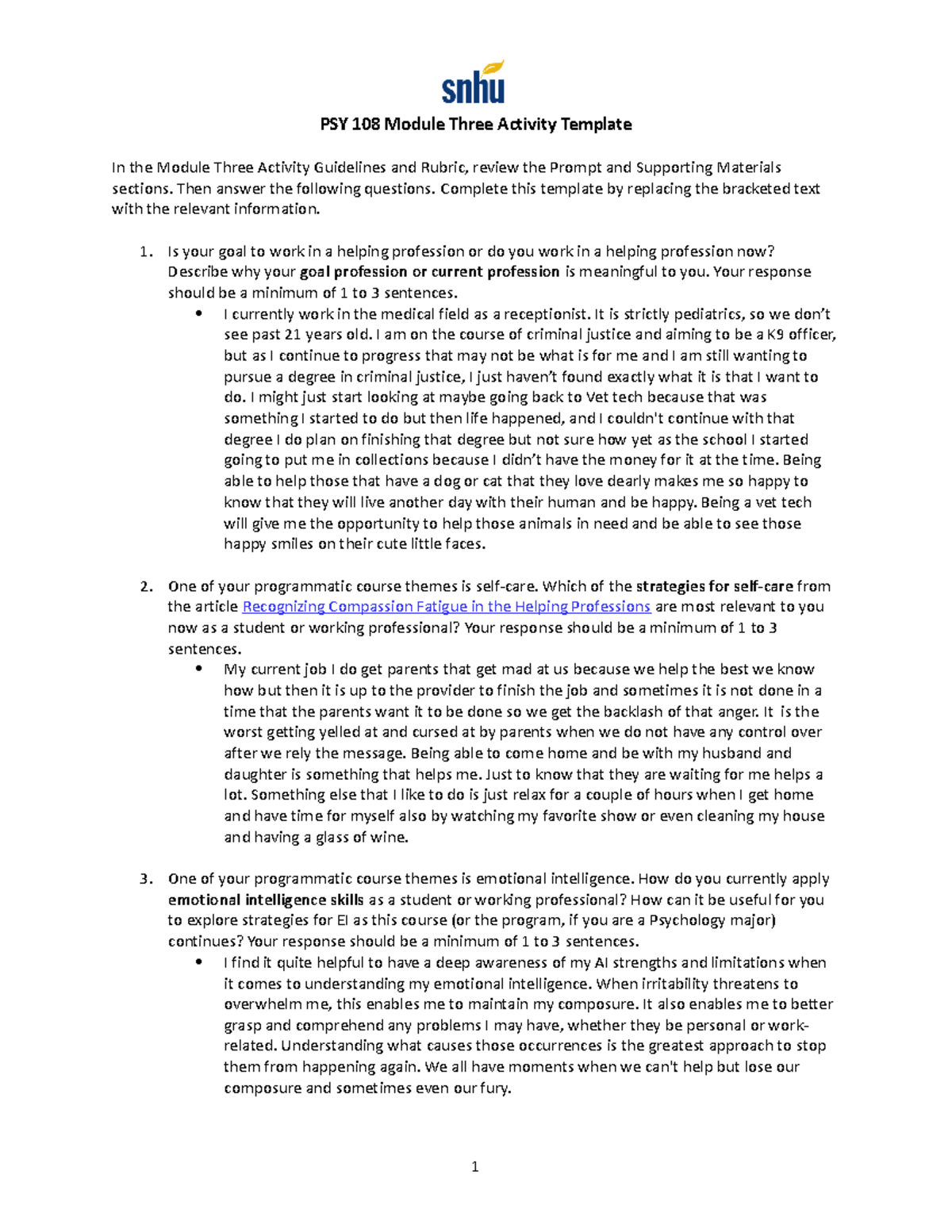 snhu

PSY 108 Module Three Activity Template

In the Module Three Activity Guidelines and Rubric, review the Prompt and Supporting Materials sections. Then answer the following questions. Complete this template by replacing the bracketed text with the relevant information.

1. Is your goal to work in a helping profession or do you work in a helping profession now? Describe why your goal profession or current profession is meaningful to you. Your response should be a minimum of 1 to 3 sentences.
   • I currently work in the medical field as a receptionist. It is strictly pediatrics, so we don't see past 21 years old. I am on the course of criminal justice and aiming to be a K9 officer, but as I continue to progress that may not be what is for me and I am still wanting to pursue a degree in criminal justice, I just haven't found exactly what it is that I want to do. I might just start looking at maybe going back to Vet tech because that was something I started to do but then life happened, and I couldn't continue with that degree I do plan on finishing that degree but not sure how yet as the school I started going to put me in collections because I didn't have the money for it at the time. Being able to help those that have a dog or cat that they love dearly makes me so happy to know that they will live another day with their human and be happy. Being a vet tech will give me the opportunity to help those animals in need and be able to see those happy smiles on their cute little faces.

2. One of your programmatic course themes is self-care. Which of the strategies for self-care from the article Recognizing Compassion Fatigue in the Helping Professions are most relevant to you now as a student or working professional? Your response should be a minimum of 1 to 3 sentences.
   • My current job I do get parents that get mad at us because we help the best we know how but then it is up to the provider to finish the job and sometimes it is not done in a time that the parents want it to be done so we get the backlash of that anger. It is the worst getting yelled at and cursed at by parents when we do not have any control over after we rely the message. Being able to come home and be with my husband and daughter is something that helps me. Just to know that they are waiting for me helps a lot. Something else that I like to do is just relax for a couple of hours when I get home and have time for myself also by watching my favorite show or even cleaning my house and having a glass of wine.

3. One of your programmatic course themes is emotional intelligence. How do you currently apply emotional intelligence skills as a student or working professional? How can it be useful for you to explore strategies for EI as this course (or the program, if you are a Psychology major) continues? Your response should be a minimum of 1 to 3 sentences.
   • I find it quite helpful to have a deep awareness of my AI strengths and limitations when it comes to understanding my emotional intelligence. When irritability threatens to overwhelm me, this enables me to maintain my composure. It also enables me to better grasp and comprehend any problems I may have, whether they be personal or work-related. Understanding what causes those occurrences is the greatest approach to stop them from happening again. We all have moments when we can't help but lose our composure and sometimes even our fury.

1